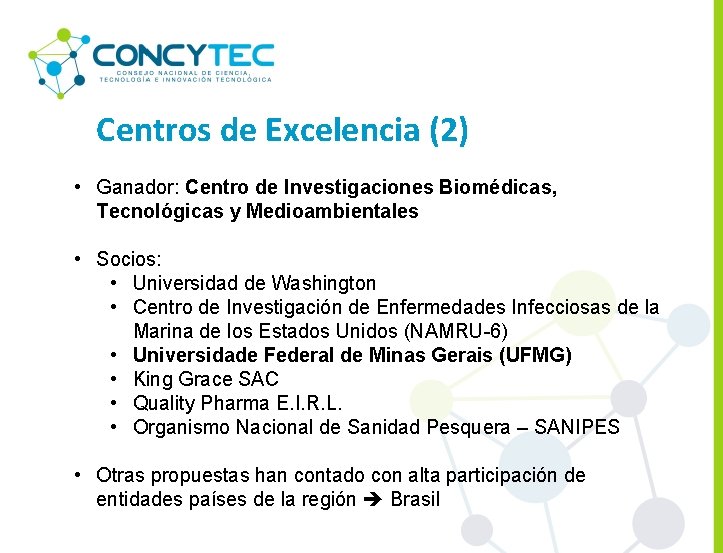 CONCYTEC
CONSEJO NACIONAL DE CIENCIA, TECNOLOGÍA E INNOVACIÓN TECNOLÓGICA

Centros de Excelencia (2)

• Ganador: Centro de Investigaciones Biomédicas, Tecnológicas y Medioambientales

• Socios:
  • Universidad de Washington
  • Centro de Investigación de Enfermedades Infecciosas de la Marina de los Estados Unidos (NAMRU-6)
  • Universidade Federal de Minas Gerais (UFMG)
  • King Grace SAC
  • Quality Pharma E.I.R.L.
  • Organismo Nacional de Sanidad Pesquera – SANIPES

• Otras propuestas han contado con alta participación de entidades países de la región ➔ Brasil